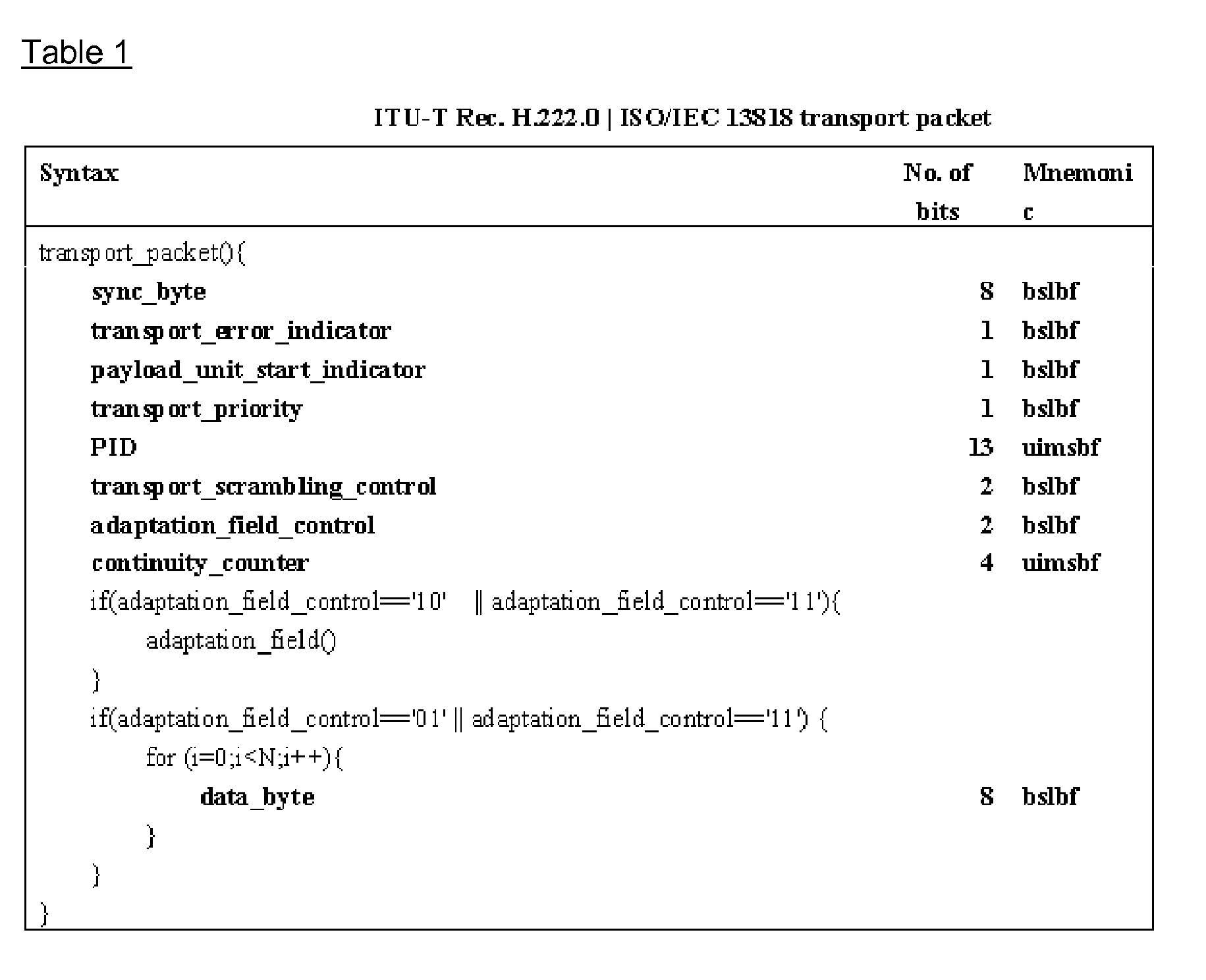 Table 1

ITU-T Rec. H.222.0 | ISO/IEC 13818 transport packet

| Syntax | No. of bits | Mnemonic |
|---|---|---|
| transport_packet(){ | | |
| sync_byte | 8 | bslbf |
| transport_error_indicator | 1 | bslbf |
| payload_unit_start_indicator | 1 | bslbf |
| transport_priority | 1 | bslbf |
| PID | 13 | uimsbf |
| transport_scrambling_control | 2 | bslbf |
| adaptation_field_control | 2 | bslbf |
| continuity_counter | 4 | uimsbf |
| if(adaptation_field_control=='10' \|\| adaptation_field_control=='11'){ | | |
| adaptation_field() | | |
| } | | |
| if(adaptation_field_control=='01' \|\| adaptation_field_control=='11') { | | |
| for (i=0;i<N;i++){ | | |
| data_byte | 8 | bslbf |
| } | | |
| } | | |
| } | | |